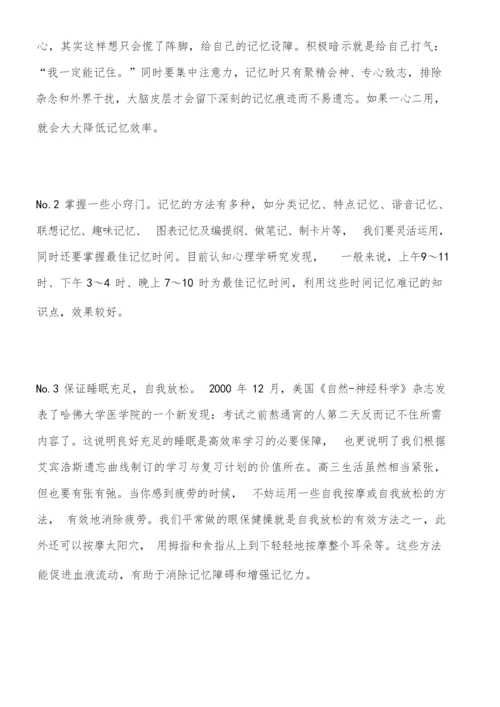 心，其实这样想只会慌了阵脚，给自己的记忆设障。积极暗示就是给自己打气：“我一定能记住。”同时要集中注意力，记忆时只有聚精会神、专心致志，排除杂念和外界干扰，大脑皮层才会留下深刻的记忆痕迹而不易遗忘。如果一心二用，就会大大降低记忆效率。

No.2 掌握一些小窍门。记忆的方法有多种，如分类记忆、特点记忆、谐音记忆、联想记忆、趣味记忆、 图表记忆及编提纲、做笔记、制卡片等， 我们要灵活运用，同时还要掌握最佳记忆时间。目前认知心理学研究发现， 一般来说，上午9～11时、下午 3～4 时、晚上 7～10 时为最佳记忆时间，利用这些时间记忆难记的知识点，效果较好。

No.3 保证睡眠充足，自我放松。 2000 年 12 月，美国《自然-神经科学》杂志发表了哈佛大学医学院的一个新发现：考试之前熬通宵的人第二天反而记不住所需内容了。这说明良好充足的睡眠是高效率学习的必要保障， 也更说明了我们根据艾宾浩斯遗忘曲线制订的学习与复习计划的价值所在。高三生活虽然相当紧张，但也要有张有弛。当你感到疲劳的时候， 不妨运用一些自我按摩或自我放松的方法， 有效地消除疲劳。我们平常做的眼保健操就是自我放松的有效方法之一，此外还可以按摩太阳穴， 用拇指和食指从上到下轻轻地按摩整个耳朵等。这些方法能促进血液流动，有助于消除记忆障碍和增强记忆力。